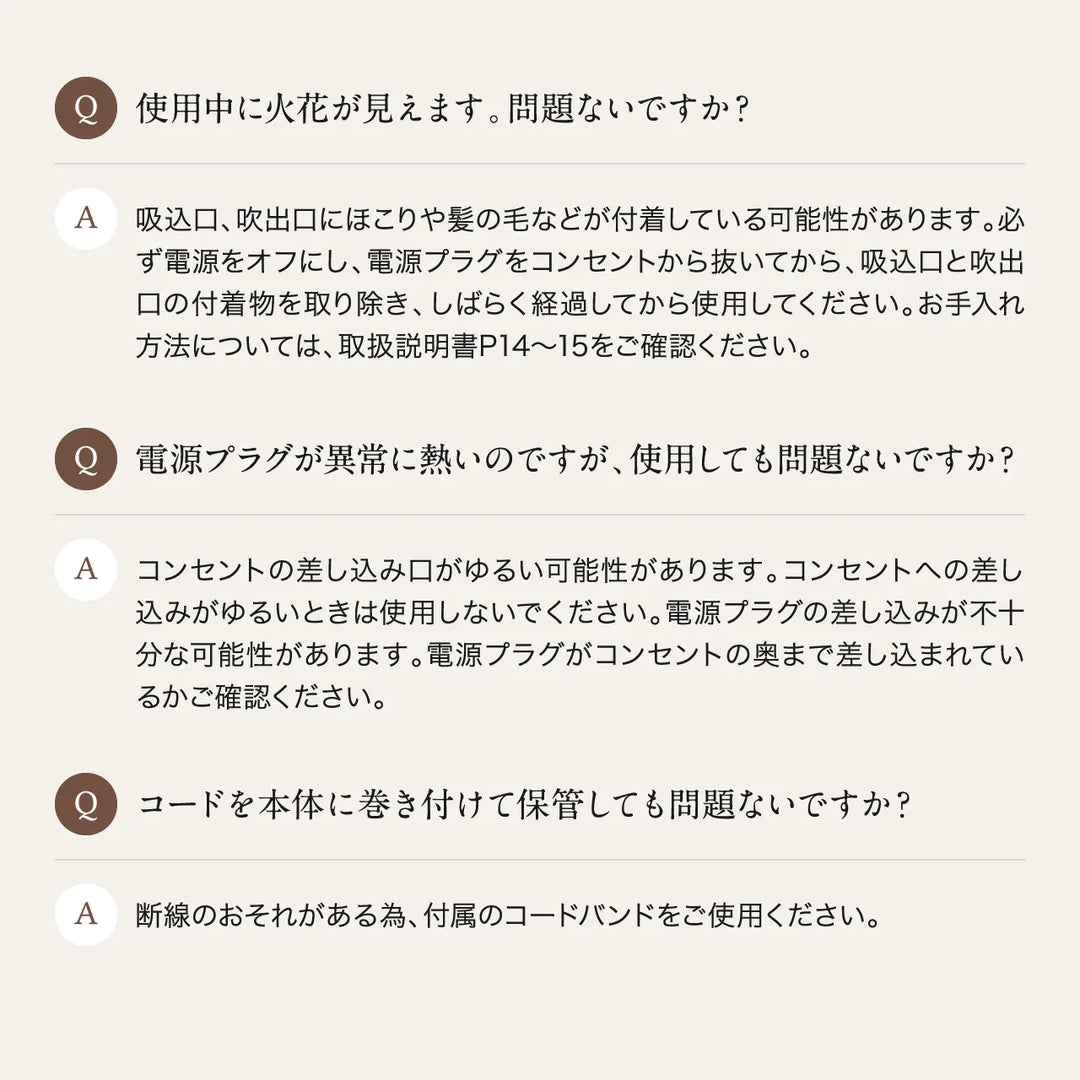 Q 使用中に火花が見えます。問題ないですか？

A 吸込口、吹出口にほこりや髪の毛などが付着している可能性があります。必ず電源をオフにし、電源プラグをコンセントから抜いてから、吸込口と吹出口の付着物を取り除き、しばらく経過してから使用してください。お手入れ方法については、取扱説明書P14〜15をご確認ください。

Q 電源プラグが異常に熱いのですが、使用しても問題ないですか？

A コンセントの差し込み口がゆるい可能性があります。コンセントへの差し込みがゆるいときは使用しないでください。電源プラグの差し込みが不十分な可能性があります。電源プラグがコンセントの奥まで差し込まれているかご確認ください。

Q コードを本体に巻き付けて保管しても問題ないですか？

A 断線のおそれがある為、付属のコードバンドをご使用ください。